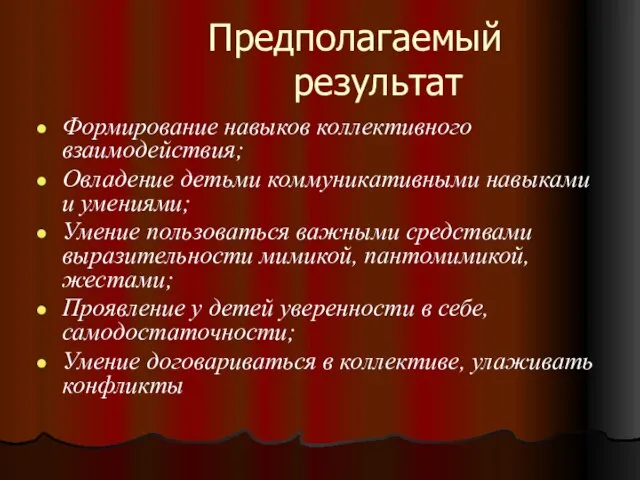 Предполагаемый результат

- Формирование навыков коллективного взаимодействия;
- Овладение детьми коммуникативными навыками и умениями;
- Умение пользоваться важными средствами выразительности мимикой, пантомимикой, жестами;
- Проявление у детей уверенности в себе, самодостаточности;
- Умение договариваться в коллективе, улаживать конфликты